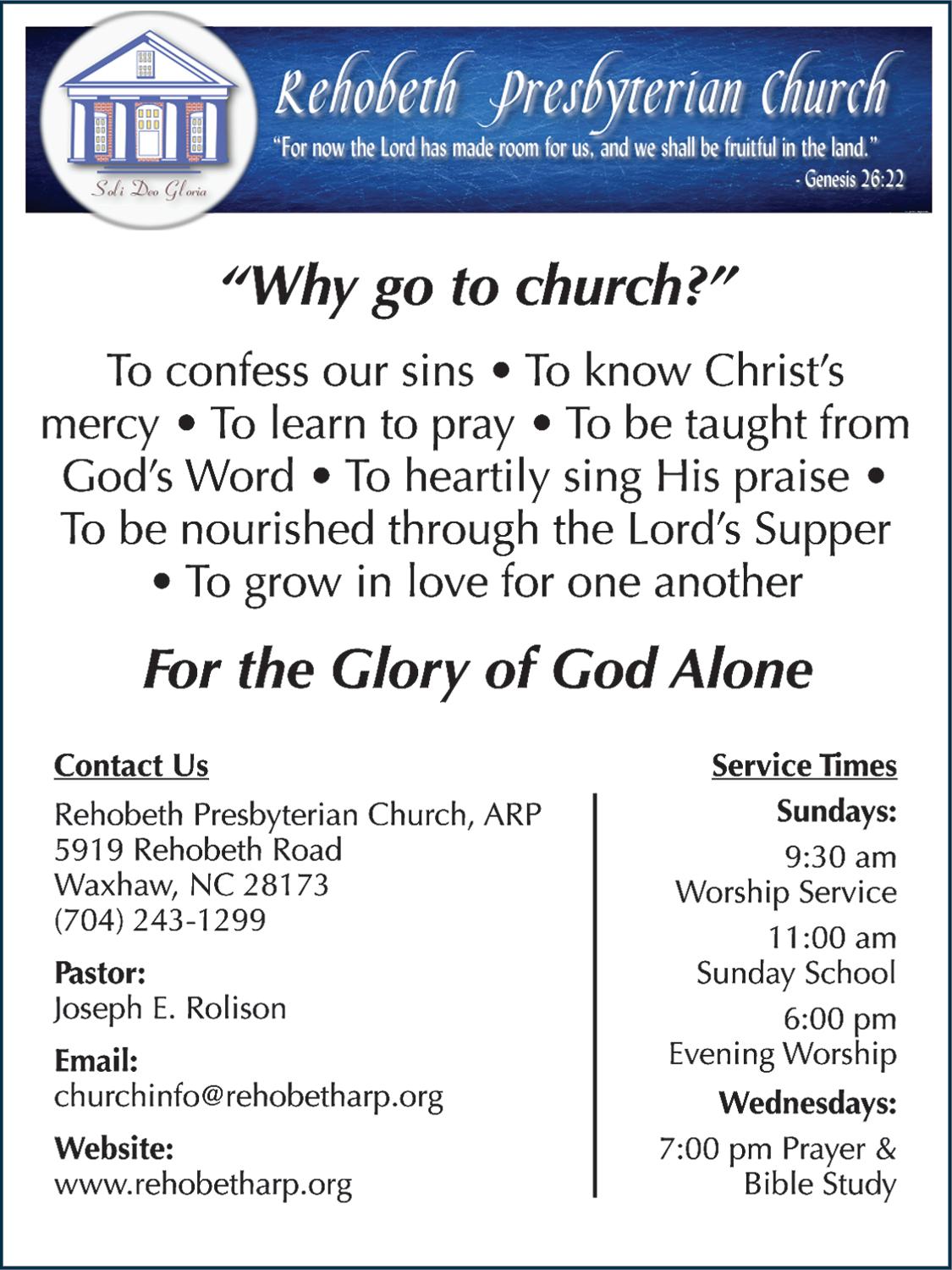 Soli Deo Gloria

Rehobeth Presbyterian Church

"For now the Lord has made room for us, and we shall be fruitful in the land."
- Genesis 26:22

"Why go to church?"

To confess our sins • To know Christ's mercy • To learn to pray • To be taught from God's Word • To heartily sing His praise • To be nourished through the Lord's Supper • To grow in love for one another

For the Glory of God Alone

Contact Us

Rehobeth Presbyterian Church, ARP
5919 Rehobeth Road
Waxhaw, NC 28173
(704) 243-1299

Pastor:
Joseph E. Rolison

Email:
churchinfo@rehobetharp.org

Website:
www.rehobetharp.org

Service Times

Sundays:

9:30 am
Worship Service

11:00 am
Sunday School

6:00 pm
Evening Worship

Wednesdays:

7:00 pm Prayer & Bible Study